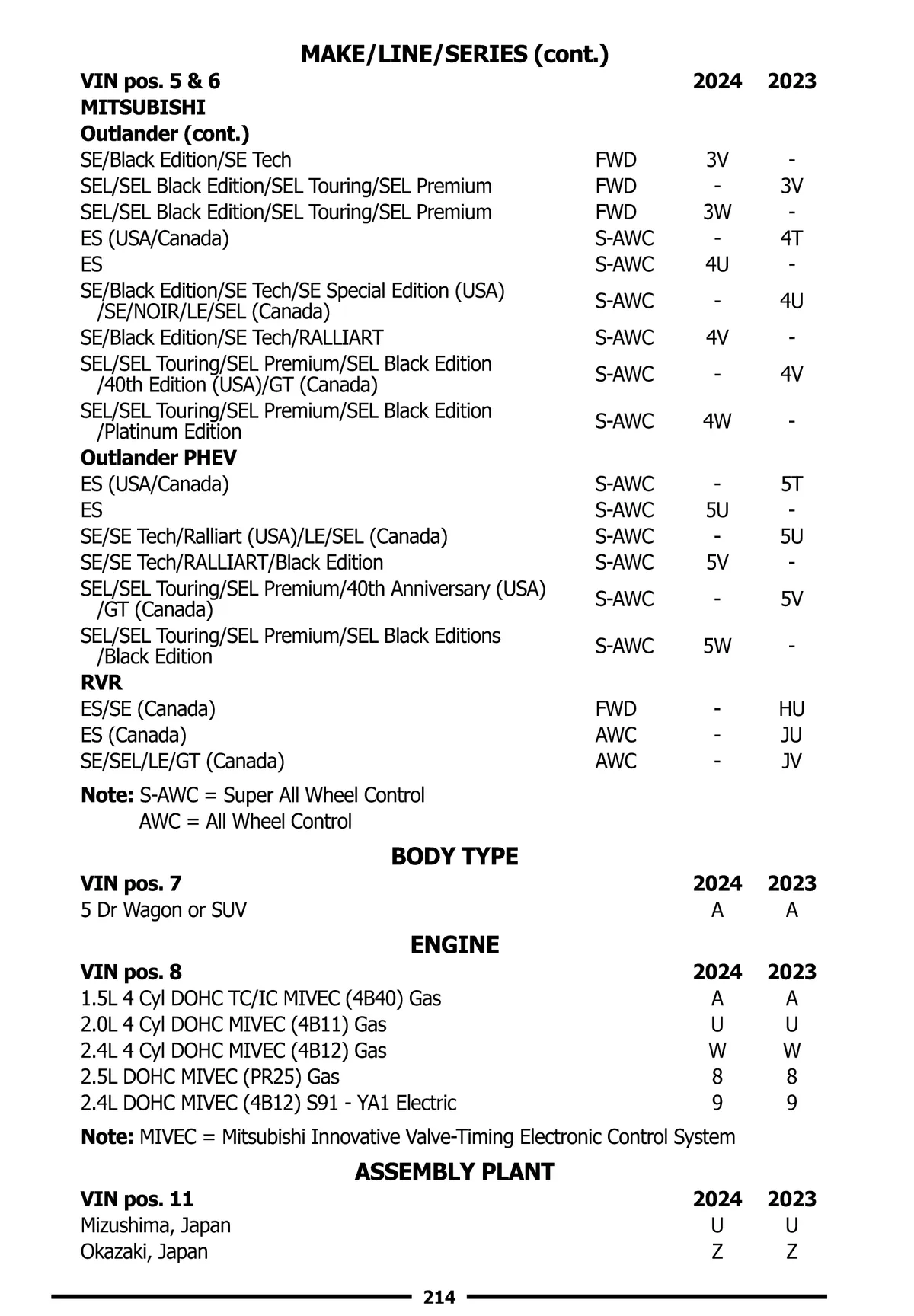 MAKE/LINE/SERIES (cont.)

| VIN pos. 5 & 6 | | 2024 | 2023 |
|---|---|---|---|
| MITSUBISHI | | | |
| Outlander (cont.) | | | |
| SE/Black Edition/SE Tech | FWD | 3V | - |
| SEL/SEL Black Edition/SEL Touring/SEL Premium | FWD | - | 3V |
| SEL/SEL Black Edition/SEL Touring/SEL Premium | FWD | 3W | - |
| ES (USA/Canada) | S-AWC | - | 4T |
| ES | S-AWC | 4U | - |
| SE/Black Edition/SE Tech/SE Special Edition (USA) /SE/NOIR/LE/SEL (Canada) | S-AWC | - | 4U |
| SE/Black Edition/SE Tech/RALLIART | S-AWC | 4V | - |
| SEL/SEL Touring/SEL Premium/SEL Black Edition /40th Edition (USA)/GT (Canada) | S-AWC | - | 4V |
| SEL/SEL Touring/SEL Premium/SEL Black Edition /Platinum Edition | S-AWC | 4W | - |
| Outlander PHEV | | | |
| ES (USA/Canada) | S-AWC | - | 5T |
| ES | S-AWC | 5U | - |
| SE/SE Tech/Ralliart (USA)/LE/SEL (Canada) | S-AWC | - | 5U |
| SE/SE Tech/RALLIART/Black Edition | S-AWC | 5V | - |
| SEL/SEL Touring/SEL Premium/40th Anniversary (USA) /GT (Canada) | S-AWC | - | 5V |
| SEL/SEL Touring/SEL Premium/SEL Black Editions /Black Edition | S-AWC | 5W | - |
| RVR | | | |
| ES/SE (Canada) | FWD | - | HU |
| ES (Canada) | AWC | - | JU |
| SE/SEL/LE/GT (Canada) | AWC | - | JV |

Note: S-AWC = Super All Wheel Control
AWC = All Wheel Control

BODY TYPE

| VIN pos. 7 | 2024 | 2023 |
|---|---|---|
| 5 Dr Wagon or SUV | A | A |

ENGINE

| VIN pos. 8 | 2024 | 2023 |
|---|---|---|
| 1.5L 4 Cyl DOHC TC/IC MIVEC (4B40) Gas | A | A |
| 2.0L 4 Cyl DOHC MIVEC (4B11) Gas | U | U |
| 2.4L 4 Cyl DOHC MIVEC (4B12) Gas | W | W |
| 2.5L DOHC MIVEC (PR25) Gas | 8 | 8 |
| 2.4L DOHC MIVEC (4B12) S91 - YA1 Electric | 9 | 9 |

Note: MIVEC = Mitsubishi Innovative Valve-Timing Electronic Control System

ASSEMBLY PLANT

| VIN pos. 11 | 2024 | 2023 |
|---|---|---|
| Mizushima, Japan | U | U |
| Okazaki, Japan | Z | Z |

214